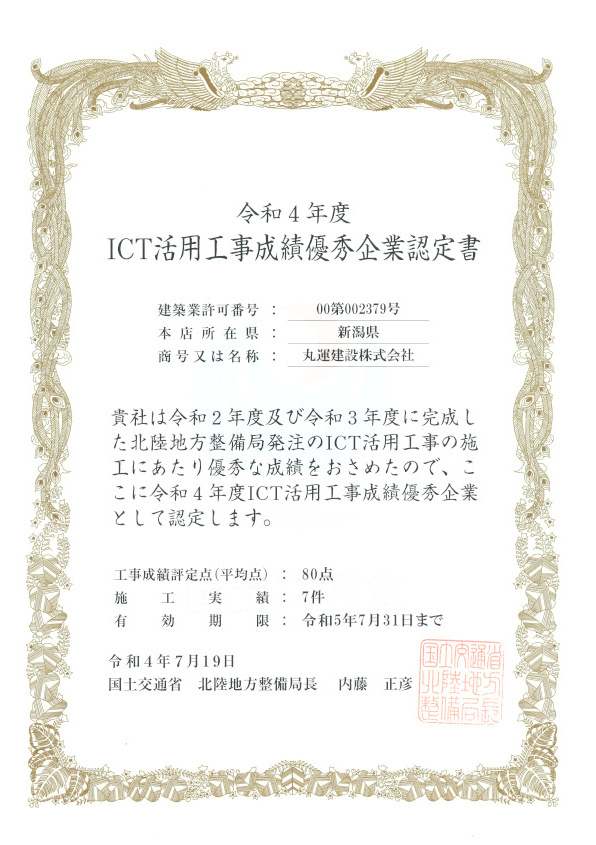 令和４年度
ICT活用工事成績優秀企業認定書

建築業許可番号 ： 00第002379号
本店所在県 ： 新潟県
商号又は名称 ： 丸運建設株式会社

貴社は令和２年度及び令和３年度に完成した北陸地方整備局発注のICT活用工事の施工にあたり優秀な成績をおさめたので、ここに令和４年度ICT活用工事成績優秀企業として認定します。

工事成績評定点(平均点) ： 80点
施工実績 ： 7件
有効期限 ： 令和5年7月31日まで

令和４年７月19日
国土交通省　北陸地方整備局長　内藤　正彦

国土交通省北陸地方整備局長